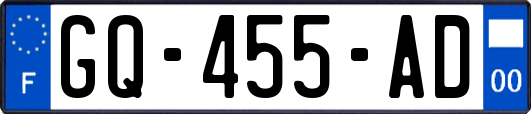 F
GQ-455-AD
00